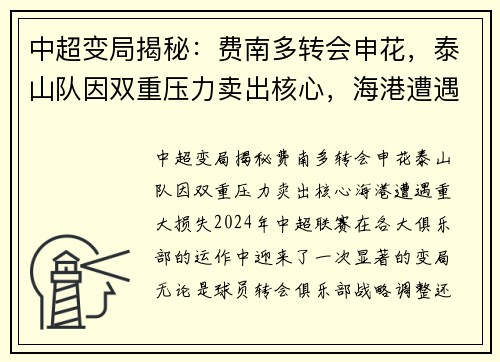 中超变局揭秘：费南多转会申花，泰山队因双重压力卖出核心，海港遭遇

中超变局揭秘费南多转会申花泰山队因双重压力卖出核心海港遭遇重大损失2024年中超联赛在各大俱乐部的运作中迎来了一次显著的变局无论是球员转会俱乐部战略调整还